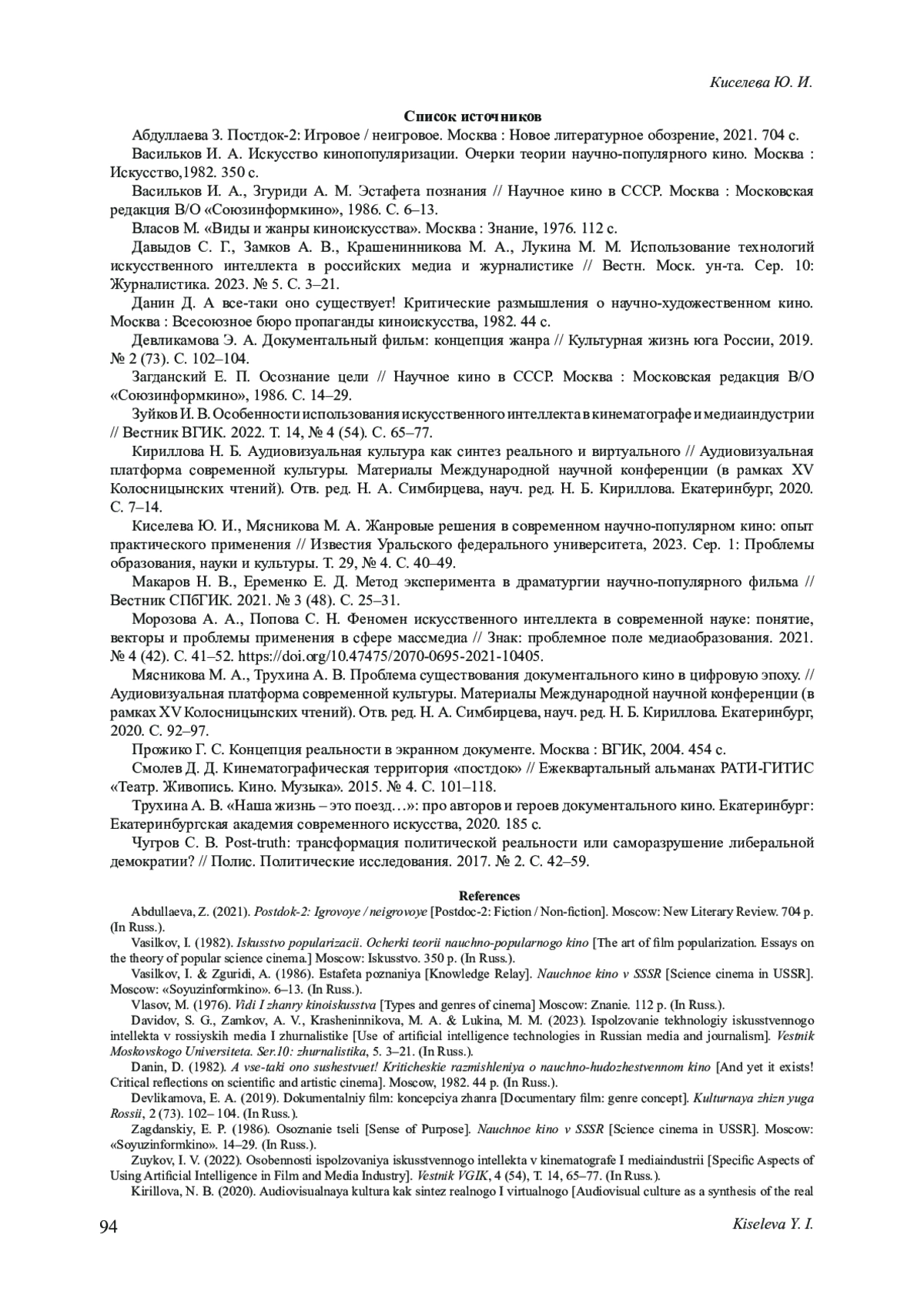 Киселева Ю. И.

Список источников

Абдуллаева З. Постдок-2: Игровое / неигровое. Москва : Новое литературное обозрение, 2021. 704 с.

Васильков И. А. Искусство кинопопуляризации. Очерки теории научно-популярного кино. Москва : Искусство,1982. 350 с.

Васильков И. А., Згуриди А. М. Эстафета познания // Научное кино в СССР. Москва : Московская редакция В/О «Союзинформкино», 1986. С. 6–13.

Власов М. «Виды и жанры киноискусства». Москва : Знание, 1976. 112 с.

Давыдов С. Г., Замков А. В., Крашенинникова М. А., Лукина М. М. Использование технологий искусственного интеллекта в российских медиа и журналистике // Вестн. Моск. ун-та. Сер. 10: Журналистика. 2023. № 5. С. 3–21.

Данин Д. А все-таки оно существует! Критические размышления о научно-художественном кино. Москва : Всесоюзное бюро пропаганды киноискусства, 1982. 44 с.

Девликамова Э. А. Документальный фильм: концепция жанра // Культурная жизнь юга России, 2019. № 2 (73). С. 102–104.

Загданский Е. П. Осознание цели // Научное кино в СССР. Москва : Московская редакция В/О «Союзинформкино», 1986. С. 14–29.

Зуйков И. В. Особенности использования искусственного интеллекта в кинематографе и медиаиндустрии // Вестник ВГИК. 2022. Т. 14, № 4 (54). С. 65–77.

Кириллова Н. Б. Аудиовизуальная культура как синтез реального и виртуального // Аудиовизуальная платформа современной культуры. Материалы Международной научной конференции (в рамках XV Колосницынских чтений). Отв. ред. Н. А. Симбирцева, науч. ред. Н. Б. Кириллова. Екатеринбург, 2020. С. 7–14.

Киселева Ю. И., Мясникова М. А. Жанровые решения в современном научно-популярном кино: опыт практического применения // Известия Уральского федерального университета, 2023. Сер. 1: Проблемы образования, науки и культуры. Т. 29, № 4. С. 40–49.

Макаров Н. В., Еременко Е. Д. Метод эксперимента в драматургии научно-популярного фильма // Вестник СПбГИК. 2021. № 3 (48). С. 25–31.

Морозова А. А., Попова С. Н. Феномен искусственного интеллекта в современной науке: понятие, векторы и проблемы применения в сфере массмедиа // Знак: проблемное поле медиаобразования. 2021. № 4 (42). С. 41–52. https://doi.org/10.47475/2070-0695-2021-10405.

Мясникова М. А., Трухина А. В. Проблема существования документального кино в цифровую эпоху. // Аудиовизуальная платформа современной культуры. Материалы Международной научной конференции (в рамках XV Колосницынских чтений). Отв. ред. Н. А. Симбирцева, науч. ред. Н. Б. Кириллова. Екатеринбург, 2020. С. 92–97.

Прожико Г. С. Концепция реальности в экранном документе. Москва : ВГИК, 2004. 454 с.

Смолев Д. Д. Кинематографическая территория «постдок» // Ежеквартальный альманах РАТИ-ГИТИС «Театр. Живопись. Кино. Музыка». 2015. № 4. С. 101–118.

Трухина А. В. «Наша жизнь – это поезд…»: про авторов и героев документального кино. Екатеринбург: Екатеринбургская академия современного искусства, 2020. 185 с.

Чугров С. В. Post-truth: трансформация политической реальности или саморазрушение либеральной демократии? // Полис. Политические исследования. 2017. № 2. С. 42–59.

References

Abdullaeva, Z. (2021). Postdok-2: Igrovoye / neigrovoye [Postdoc-2: Fiction / Non-fiction]. Moscow: New Literary Review. 704 p. (In Russ.).

Vasilkov, I. (1982). Iskusstvo popularizacii. Ocherki teorii nauchno-popularnogo kino [The art of film popularization. Essays on the theory of popular science cinema.] Moscow: Iskusstvo. 350 p. (In Russ.).

Vasilkov, I. & Zguridi, A. (1986). Estafeta poznaniya [Knowledge Relay]. Nauchnoe kino v SSSR [Science cinema in USSR]. Moscow: «Soyuzinformkino». 6–13. (In Russ.).

Vlasov, M. (1976). Vidi I zhanry kinoiskusstva [Types and genres of cinema] Moscow: Znanie. 112 p. (In Russ.).

Davidov, S. G., Zamkov, A. V., Krasheninnikova, M. A. & Lukina, M. M. (2023). Ispolzovanie tekhnologiy iskusstvennogo intellekta v rossiyskih media I zhurnalistike [Use of artificial intelligence technologies in Russian media and journalism]. Vestnik Moskovskogo Universiteta. Ser.10: zhurnalistika, 5. 3–21. (In Russ.).

Danin, D. (1982). A vse-taki ono sushestvuet! Kriticheskie razmishleniya o nauchno-hudozhestvennom kino [And yet it exists! Critical reflections on scientific and artistic cinema]. Moscow, 1982. 44 p. (In Russ.).

Devlikamova, E. A. (2019). Dokumentalniy film: koncepciya zhanra [Documentary film: genre concept]. Kulturnaya zhizn yuga Rossii, 2 (73). 102– 104. (In Russ.).

Zagdanskiy, E. P. (1986). Osoznanie tseli [Sense of Purpose]. Nauchnoe kino v SSSR [Science cinema in USSR]. Moscow: «Soyuzinformkino». 14–29. (In Russ.).

Zuykov, I. V. (2022). Osobennosti ispolzovaniya iskusstvennogo intellekta v kinematografe I mediaindustrii [Specific Aspects of Using Artificial Intelligence in Film and Media Industry]. Vestnik VGIK, 4 (54), T. 14, 65–77. (In Russ.).

Kirillova, N. B. (2020). Audiovisualnaya kultura kak sintez realnogo I virtualnogo [Audiovisual culture as a synthesis of the real

94 Kiseleva Y. I.